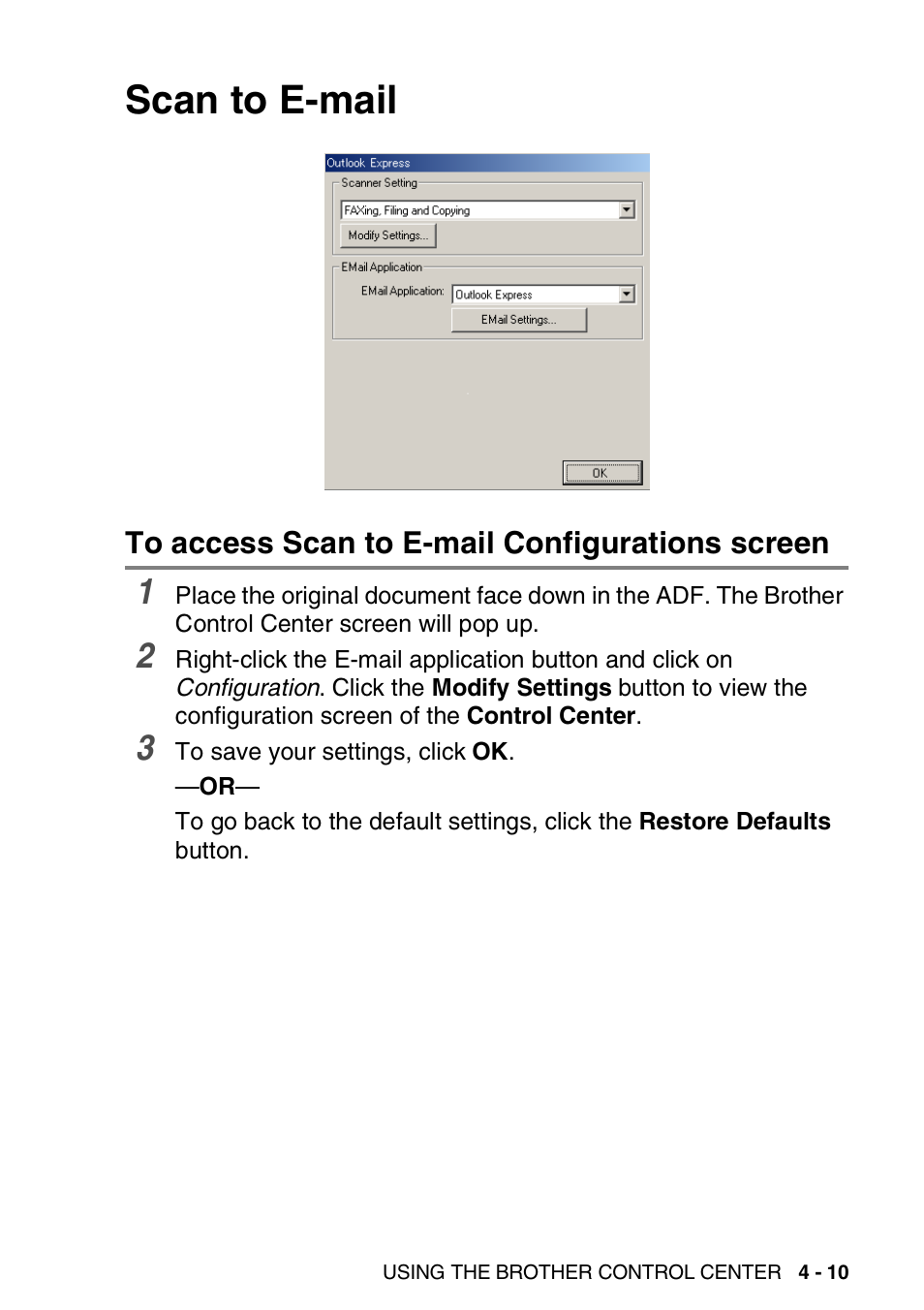 Scan to E-mail

Outlook Express
Scanner Setting
FAXing, Filing and Copying
Modify Settings...
EMail Application
EMail Application:
Outlook Express
EMail Settings...
OK

To access Scan to E-mail Configurations screen

1 Place the original document face down in the ADF. The Brother Control Center screen will pop up.

2 Right-click the E-mail application button and click on Configuration. Click the Modify Settings button to view the configuration screen of the Control Center.

3 To save your settings, click OK.

—OR—

To go back to the default settings, click the Restore Defaults button.

USING THE BROTHER CONTROL CENTER 4 - 10